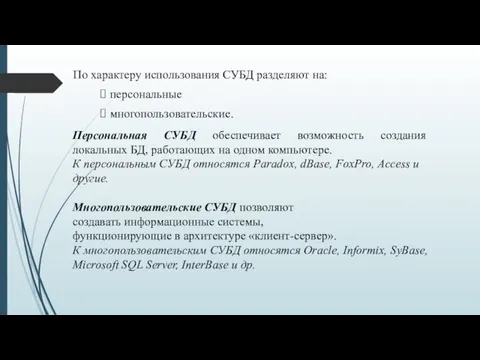 По характеру использования СУБД разделяют на:
 персональные
 многопользовательские.

Персональная СУБД обеспечивает возможность создания локальных БД, работающих на одном компьютере.
К персональным СУБД относятся Paradox, dBase, FoxPro, Access и другие.

Многопользовательские СУБД позволяют создавать информационные системы, функционирующие в архитектуре «клиент-сервер».
К многопользовательским СУБД относятся Oracle, Informix, SyBase, Microsoft SQL Server, InterBase и др.